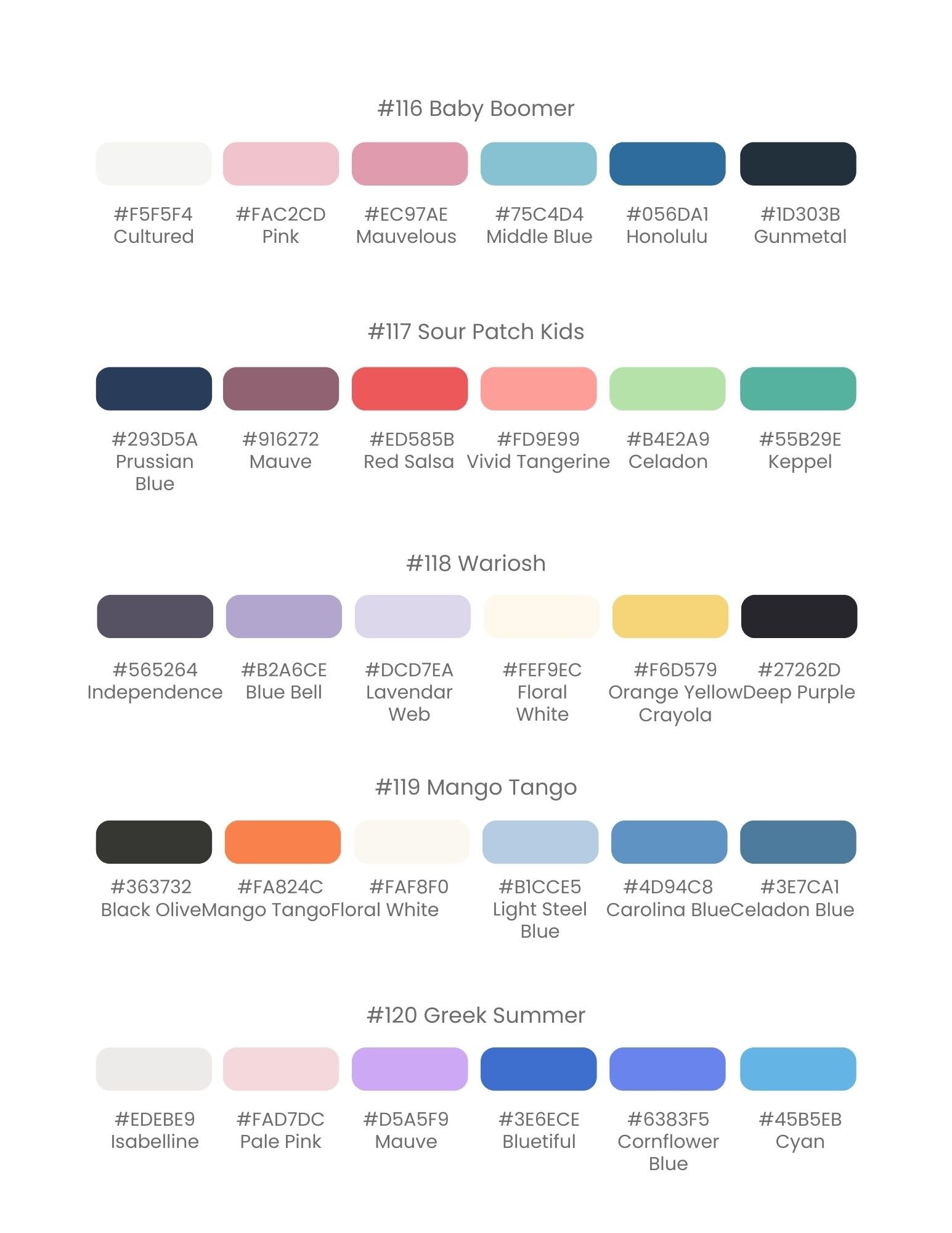 #116 Baby Boomer

#F5F5F4
Cultured

#FAC2CD
Pink

#EC97AE
Mauvelous

#75C4D4
Middle Blue

#056DA1
Honolulu

#1D303B
Gunmetal

#117 Sour Patch Kids

#293D5A
Prussian Blue

#916272
Mauve

#ED585B
Red Salsa

#FD9E99
Vivid Tangerine

#B4E2A9
Celadon

#55B29E
Keppel

#118 Wariosh

#565264
Independence

#B2A6CE
Blue Bell

#DCD7EA
Lavendar Web

#FEF9EC
Floral White

#F6D579
Orange Yellow Crayola

#27262D
Deep Purple

#119 Mango Tango

#363732
Black Olive

#FA824C
Mango Tango

#FAF8F0
Floral White

#B1CCE5
Light Steel Blue

#4D94C8
Carolina Blue

#3E7CA1
Celadon Blue

#120 Greek Summer

#EDEBE9
Isabelline

#FAD7DC
Pale Pink

#D5A5F9
Mauve

#3E6ECE
Bluetiful

#6383F5
Cornflower Blue

#45B5EB
Cyan